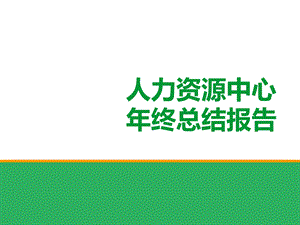 人力资源中心
年终总结报告